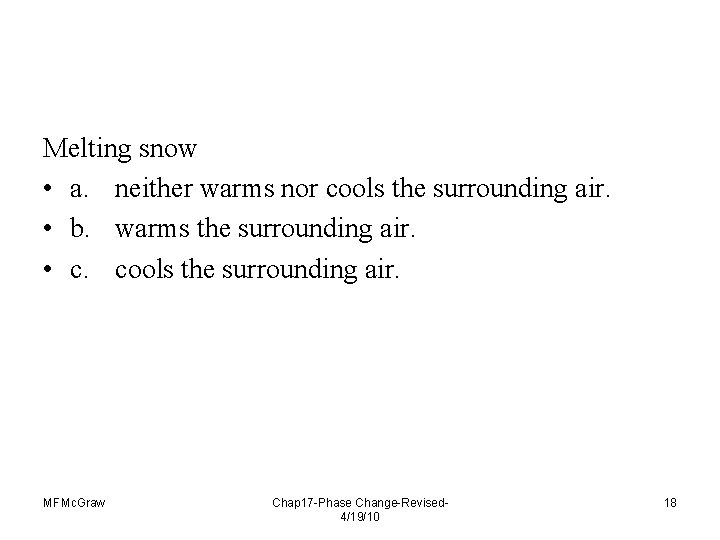 Melting snow

• a. neither warms nor cools the surrounding air.
• b. warms the surrounding air.
• c. cools the surrounding air.

MFMcGraw

Chap17-Phase Change-Revised-4/19/10

18